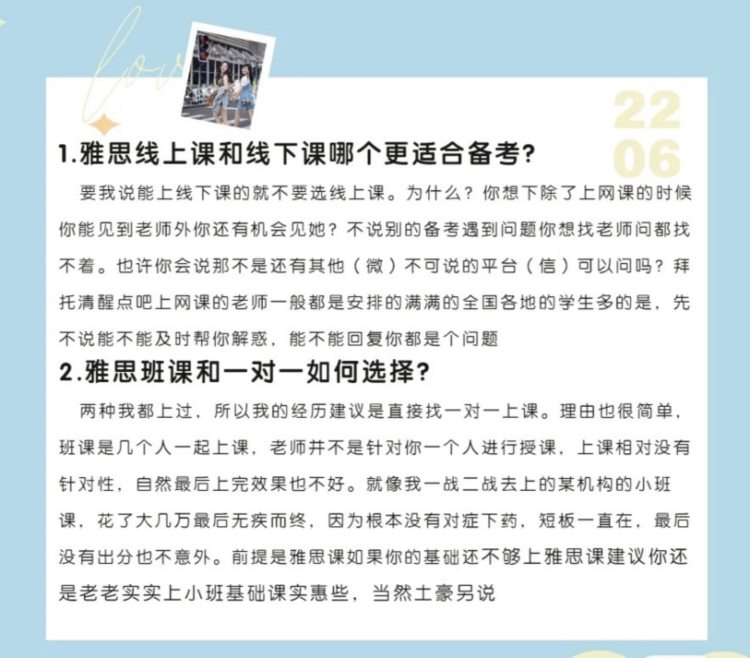 love

22
06

1.雅思线上课和线下课哪个更适合备考?

要我说能上线下课的就不要选线上课。为什么？你想下除了上网课的时候你能见到老师外你还有机会见她？不说别的备考遇到问题你想找老师问都找不着。也许你会说那不是还有其他（微）不可说的平台（信）可以问吗？拜托清醒点吧上网课的老师一般都是安排的满满的全国各地的学生多的是，先不说能不能及时帮你解惑，能不能回复你都是个问题

2.雅思班课和一对一如何选择?

两种我都上过，所以我的经历建议是直接找一对一上课。理由也很简单，班课是几个人一起上课，老师并不是针对你一个人进行授课，上课相对没有针对性，自然最后上完效果也不好。就像我一战二战去上的某机构的小班课，花了大几万最后无疾而终，因为根本没有对症下药，短板一直在，最后没有出分也不意外。前提是雅思课如果你的基础还不够上雅思课建议你还是老老实实上小班基础课实惠些，当然土豪另说